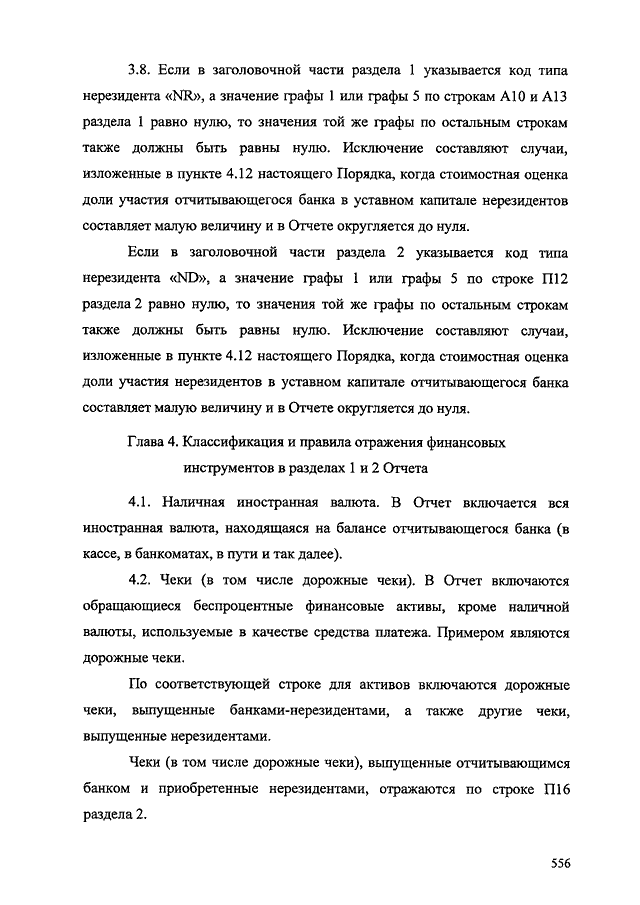 3.8. Если в заголовочной части раздела 1 указывается код типа нерезидента «NR», а значение графы 1 или графы 5 по строкам А10 и А13 раздела 1 равно нулю, то значения той же графы по остальным строкам также должны быть равны нулю. Исключение составляют случаи, изложенные в пункте 4.12 настоящего Порядка, когда стоимостная оценка доли участия отчитывающегося банка в уставном капитале нерезидентов составляет малую величину и в Отчете округляется до нуля.

Если в заголовочной части раздела 2 указывается код типа нерезидента «ND», а значение графы 1 или графы 5 по строке П12 раздела 2 равно нулю, то значения той же графы по остальным строкам также должны быть равны нулю. Исключение составляют случаи, изложенные в пункте 4.12 настоящего Порядка, когда стоимостная оценка доли участия нерезидентов в уставном капитале отчитывающегося банка составляет малую величину и в Отчете округляется до нуля.

Глава 4. Классификация и правила отражения финансовых инструментов в разделах 1 и 2 Отчета

4.1. Наличная иностранная валюта. В Отчет включается вся иностранная валюта, находящаяся на балансе отчитывающегося банка (в кассе, в банкоматах, в пути и так далее).

4.2. Чеки (в том числе дорожные чеки). В Отчет включаются обращающиеся беспроцентные финансовые активы, кроме наличной валюты, используемые в качестве средства платежа. Примером являются дорожные чеки.

По соответствующей строке для активов включаются дорожные чеки, выпущенные банками-нерезидентами, а также другие чеки, выпущенные нерезидентами.

Чеки (в том числе дорожные чеки), выпущенные отчитывающимся банком и приобретенные нерезидентами, отражаются по строке П16 раздела 2.

556